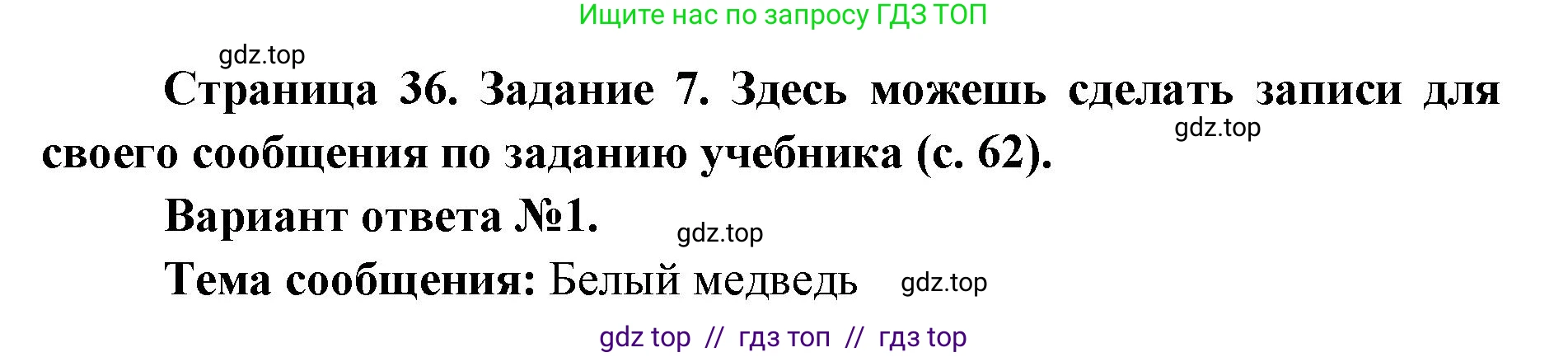 Ищите нас по запросу ГДЗ ТОП

gdz.top

Страница 36. Задание 7. Здесь можешь сделать записи для своего сообщения по заданию учебника (с. 62).

gdz.top

Вариант ответа №1.

gdz.top

Тема сообщения: Белый медведь

gdz.top

gdz top // гдз топ // гдз top